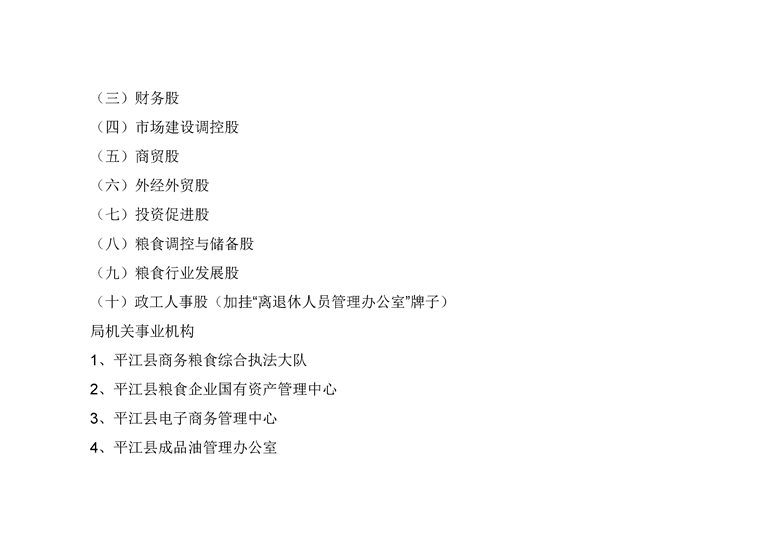 （三）财务股

（四）市场建设调控股

（五）商贸股

（六）外经外贸股

（七）投资促进股

（八）粮食调控与储备股

（九）粮食行业发展股

（十）政工人事股（加挂“离退休人员管理办公室”牌子）

局机关事业机构

1、平江县商务粮食综合执法大队

2、平江县粮食企业国有资产管理中心

3、平江县电子商务管理中心

4、平江县成品油管理办公室